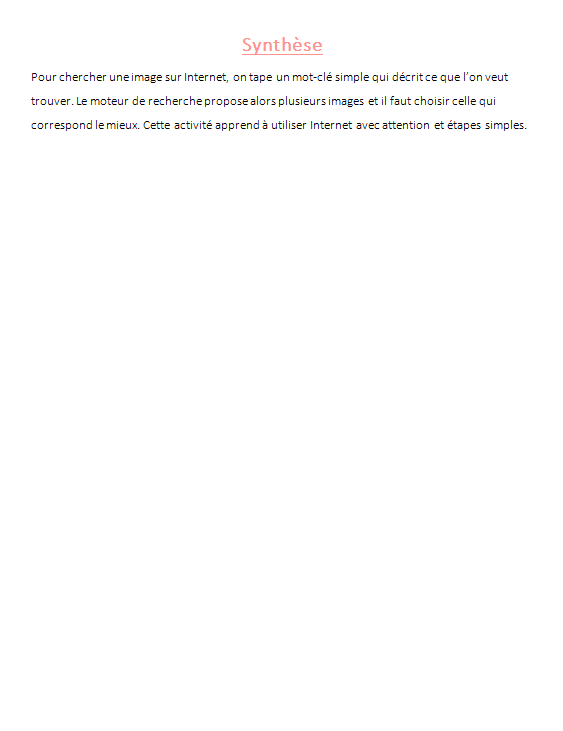 Synthèse

Pour chercher une image sur Internet, on tape un mot-clé simple qui décrit ce que l'on veut trouver. Le moteur de recherche propose alors plusieurs images et il faut choisir celle qui correspond le mieux. Cette activité apprend à utiliser Internet avec attention et étapes simples.